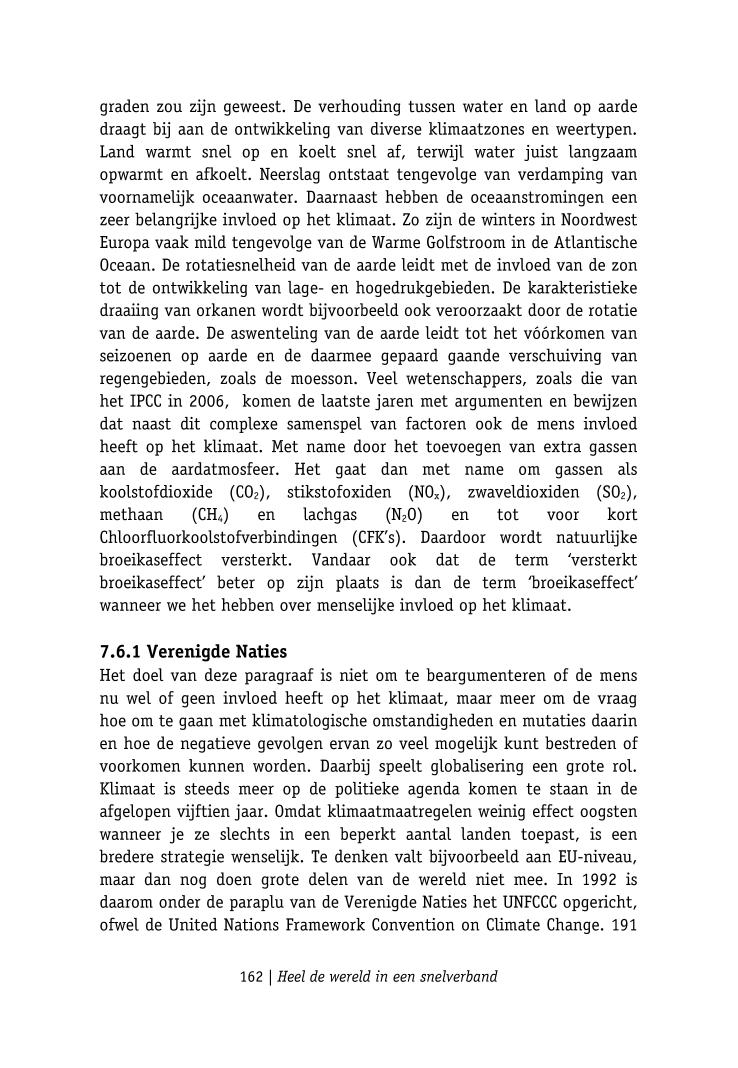 graden zou zijn geweest. De verhouding tussen water en land op aarde draagt bij aan de ontwikkeling van diverse klimaatzones en weertypen. Land warmt snel op en koelt snel af, terwijl water juist langzaam opwarmt en afkoelt. Neerslag ontstaat tengevolge van verdamping van voornamelijk oceaanwater. Daarnaast hebben de oceaanstromingen een zeer belangrijke invloed op het klimaat. Zo zijn de winters in Noordwest Europa vaak mild tengevolge van de Warme Golfstroom in de Atlantische Oceaan. De rotatiesnelheid van de aarde leidt met de invloed van de zon tot de ontwikkeling van lage- en hogedrukgebieden. De karakteristieke draaiing van orkanen wordt bijvoorbeeld ook veroorzaakt door de rotatie van de aarde. De aswenteling van de aarde leidt tot het vóórkomen van seizoenen op aarde en de daarmee gepaard gaande verschuiving van regengebieden, zoals de moesson. Veel wetenschappers, zoals die van het IPCC in 2006, komen de laatste jaren met argumenten en bewijzen dat naast dit complexe samenspel van factoren ook de mens invloed heeft op het klimaat. Met name door het toevoegen van extra gassen aan de aardatmosfeer. Het gaat dan met name om gassen als koolstofdioxide ($CO_2$), stikstofoxiden ($NO_x$), zwaveldioxiden ($SO_2$), methaan ($CH_4$) en lachgas ($N_2O$) en tot voor kort Chloorfluorkoolstofverbindingen (CFK's). Daardoor wordt natuurlijke broeikaseffect versterkt. Vandaar ook dat de term 'versterkt broeikaseffect' beter op zijn plaats is dan de term 'broeikaseffect' wanneer we het hebben over menselijke invloed op het klimaat.

7.6.1 Verenigde Naties
Het doel van deze paragraaf is niet om te beargumenteren of de mens nu wel of geen invloed heeft op het klimaat, maar meer om de vraag hoe om te gaan met klimatologische omstandigheden en mutaties daarin en hoe de negatieve gevolgen ervan zo veel mogelijk kunt bestreden of voorkomen kunnen worden. Daarbij speelt globalisering een grote rol. Klimaat is steeds meer op de politieke agenda komen te staan in de afgelopen vijftien jaar. Omdat klimaatmaatregelen weinig effect oogsten wanneer je ze slechts in een beperkt aantal landen toepast, is een bredere strategie wenselijk. Te denken valt bijvoorbeeld aan EU-niveau, maar dan nog doen grote delen van de wereld niet mee. In 1992 is daarom onder de paraplu van de Verenigde Naties het UNFCCC opgericht, ofwel de United Nations Framework Convention on Climate Change. 191

162 | Heel de wereld in een snelverband